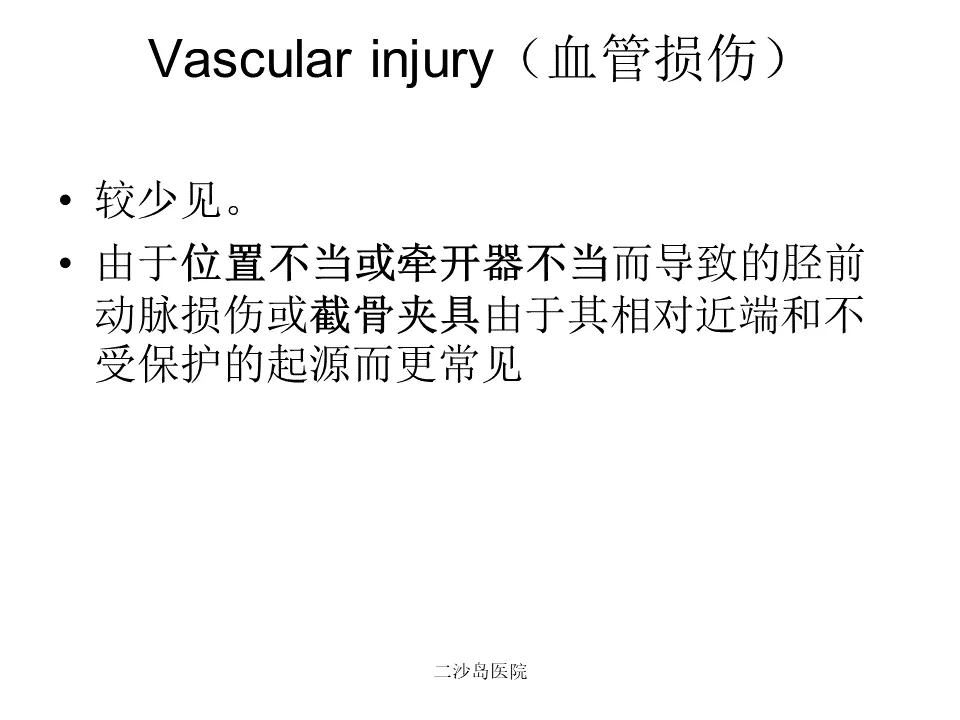 Vascular injury（血管损伤）

• 较少见。

• 由于位置不当或牵开器不当而导致的胫前动脉损伤或截骨夹具由于其相对近端和不受保护的起源而更常见

二沙岛医院